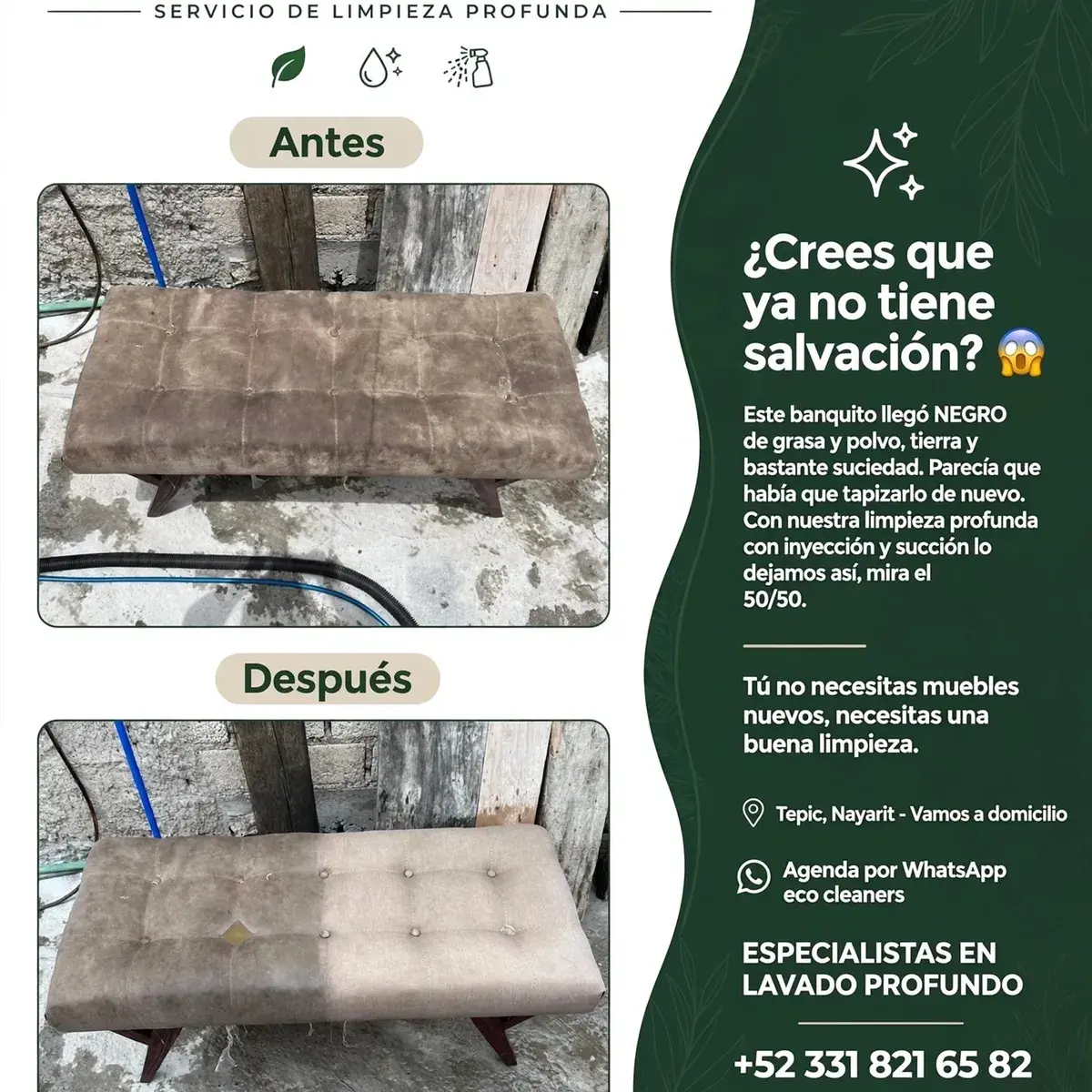 SERVICIO DE LIMPIEZA PROFUNDA

Antes

Después

¿Crees que ya no tiene salvación? 😱

Este banquito llegó NEGRO de grasa y polvo, tierra y bastante suciedad. Parecía que había que tapizarlo de nuevo. Con nuestra limpieza profunda con inyección y succión lo dejamos así, mira el 50/50.

Tú no necesitas muebles nuevos, necesitas una buena limpieza.

Tepic, Nayarit - Vamos a domicilio

Agenda por WhatsApp eco cleaners

ESPECIALISTAS EN LAVADO PROFUNDO

+52 331 821 65 82